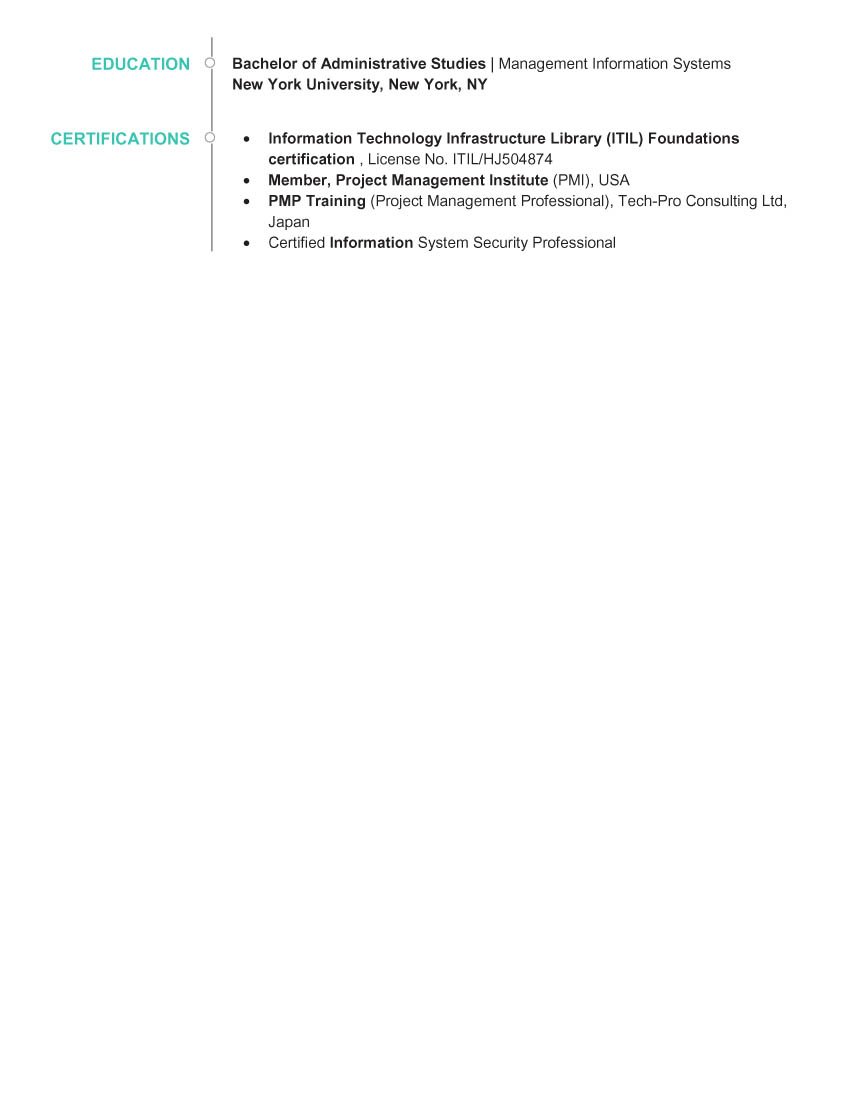 EDUCATION

Bachelor of Administrative Studies | Management Information Systems
New York University, New York, NY

CERTIFICATIONS

- Information Technology Infrastructure Library (ITIL) Foundations certification , License No. ITIL/HJ504874
- Member, Project Management Institute (PMI), USA
- PMP Training (Project Management Professional), Tech-Pro Consulting Ltd, Japan
- Certified Information System Security Professional